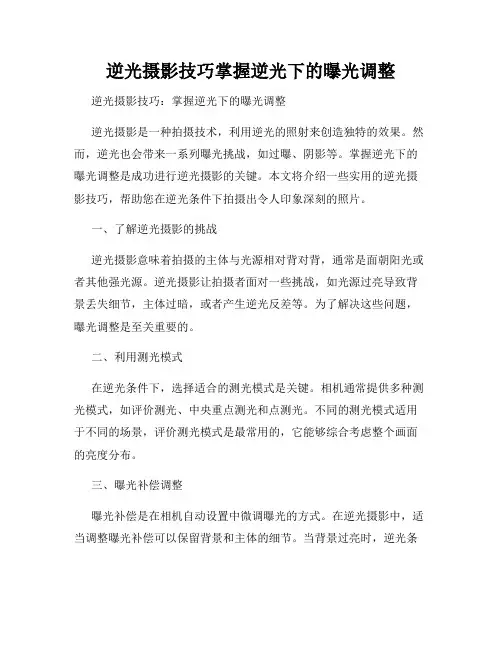 逆光摄影技巧掌握逆光下的曝光调整

逆光摄影技巧：掌握逆光下的曝光调整

逆光摄影是一种拍摄技术，利用逆光的照射来创造独特的效果。然而，逆光也会带来一系列曝光挑战，如过曝、阴影等。掌握逆光下的曝光调整是成功进行逆光摄影的关键。本文将介绍一些实用的逆光摄影技巧，帮助您在逆光条件下拍摄出令人印象深刻的照片。

一、了解逆光摄影的挑战

逆光摄影意味着拍摄的主体与光源相对背对背，通常是面朝阳光或者其他强光源。逆光摄影让拍摄者面对一些挑战，如光源过亮导致背景丢失细节，主体过暗，或者产生逆光反差等。为了解决这些问题，曝光调整是至关重要的。

二、利用测光模式

在逆光条件下，选择适合的测光模式是关键。相机通常提供多种测光模式，如评价测光、中央重点测光和点测光。不同的测光模式适用于不同的场景，评价测光模式是最常用的，它能够综合考虑整个画面的亮度分布。

三、曝光补偿调整

曝光补偿是在相机自动设置中微调曝光的方式。在逆光摄影中，适当调整曝光补偿可以保留背景和主体的细节。当背景过亮时，逆光条